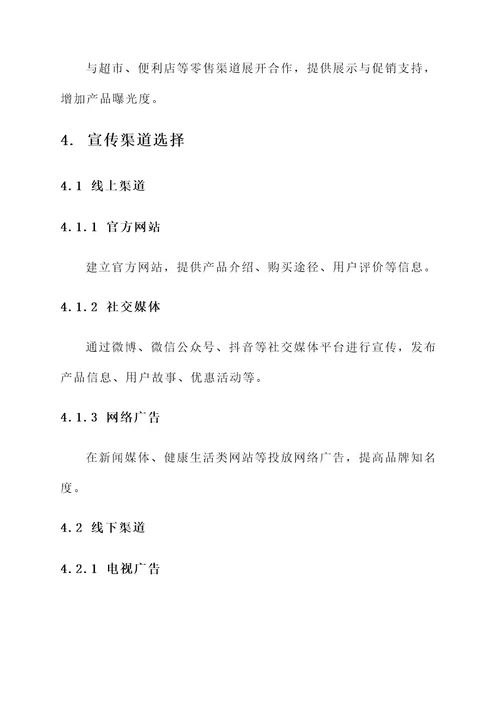 与超市、便利店等零售渠道展开合作，提供展示与促销支持，增加产品曝光度。

4. 宣传渠道选择

4.1 线上渠道

4.1.1 官方网站

建立官方网站，提供产品介绍、购买途径、用户评价等信息。

4.1.2 社交媒体

通过微博、微信公众号、抖音等社交媒体平台进行宣传，发布产品信息、用户故事、优惠活动等。

4.1.3 网络广告

在新闻媒体、健康生活类网站等投放网络广告，提高品牌知名度。

4.2 线下渠道

4.2.1 电视广告